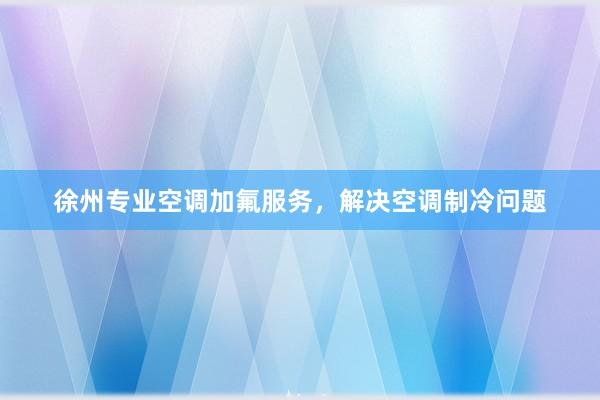 徐州专业空调加氟服务，解决空调制冷问题